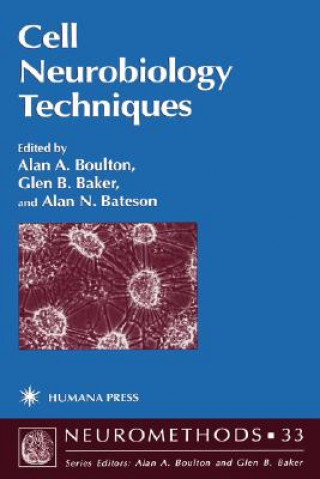 Cell Neurobiology Techniques

Edited by
Alan A. Boulton,
Glen B. Baker,
and Alan N. Bateson

HUMANA PRESS

NEUROMETHODS ▪ 33

Series Editors: Alan A. Boulton and Glen B. Baker